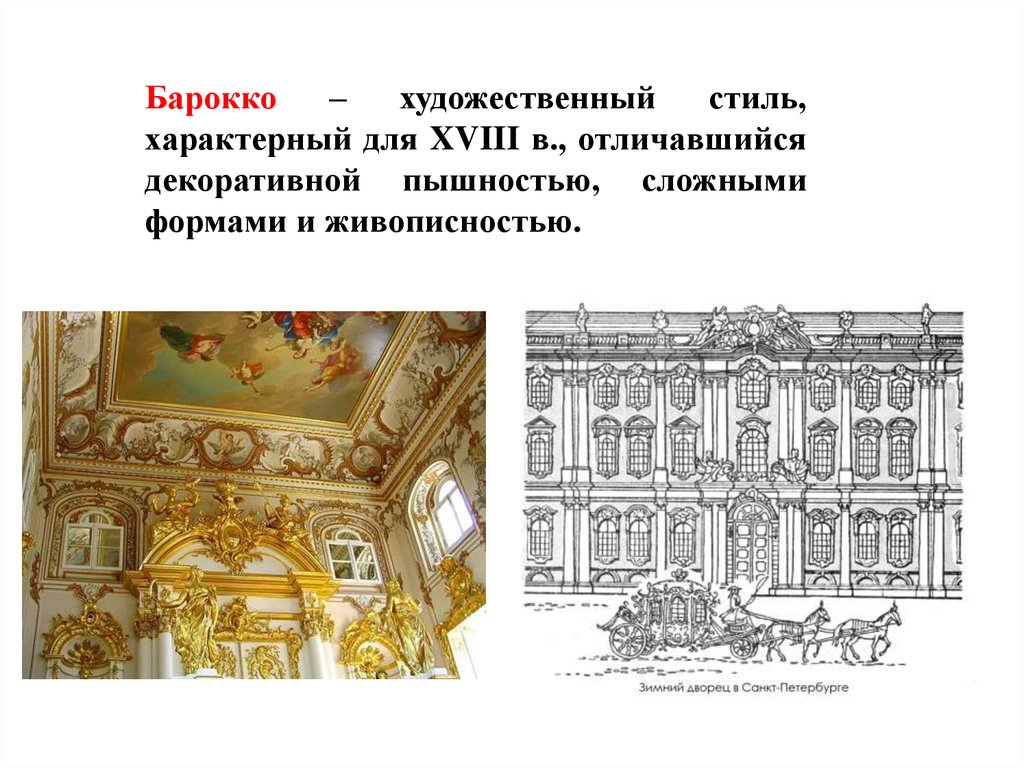 Барокко – художественный стиль, характерный для XVIII в., отличавшийся декоративной пышностью, сложными формами и живописностью.

Зимний дворец в Санкт-Петербурге